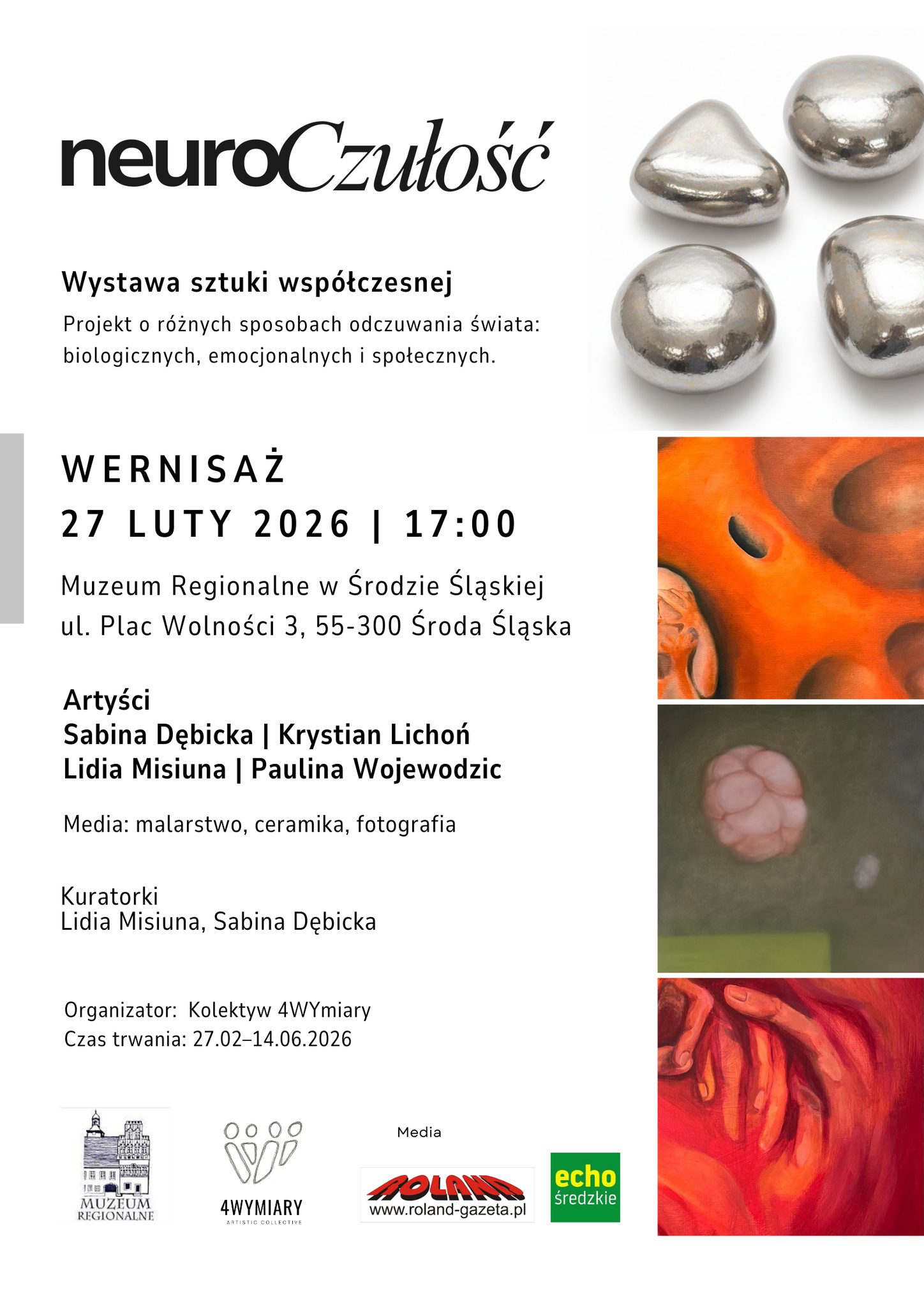 neuroCzułość

Wystawa sztuki współczesnej

Projekt o różnych sposobach odczuwania świata: biologicznych, emocjonalnych i społecznych.

WERNISAŻ

27 LUTY 2026 | 17:00

Muzeum Regionalne w Środzie Śląskiej
ul. Plac Wolności 3, 55-300 Środa Śląska

Artyści
Sabina Dębicka | Krystian Lichoń
Lidia Misiuna | Paulina Wojewodzic

Media: malarstwo, ceramika, fotografia

Kuratorki
Lidia Misiuna, Sabina Dębicka

Organizator: Kolektyw 4WYmiary
Czas trwania: 27.02–14.06.2026

MUZEUM REGIONALNE

4WYMIARY
ARTISTIC COLLECTIVE

Media

ROLAND
www.roland-gazeta.pl

echo średzkie